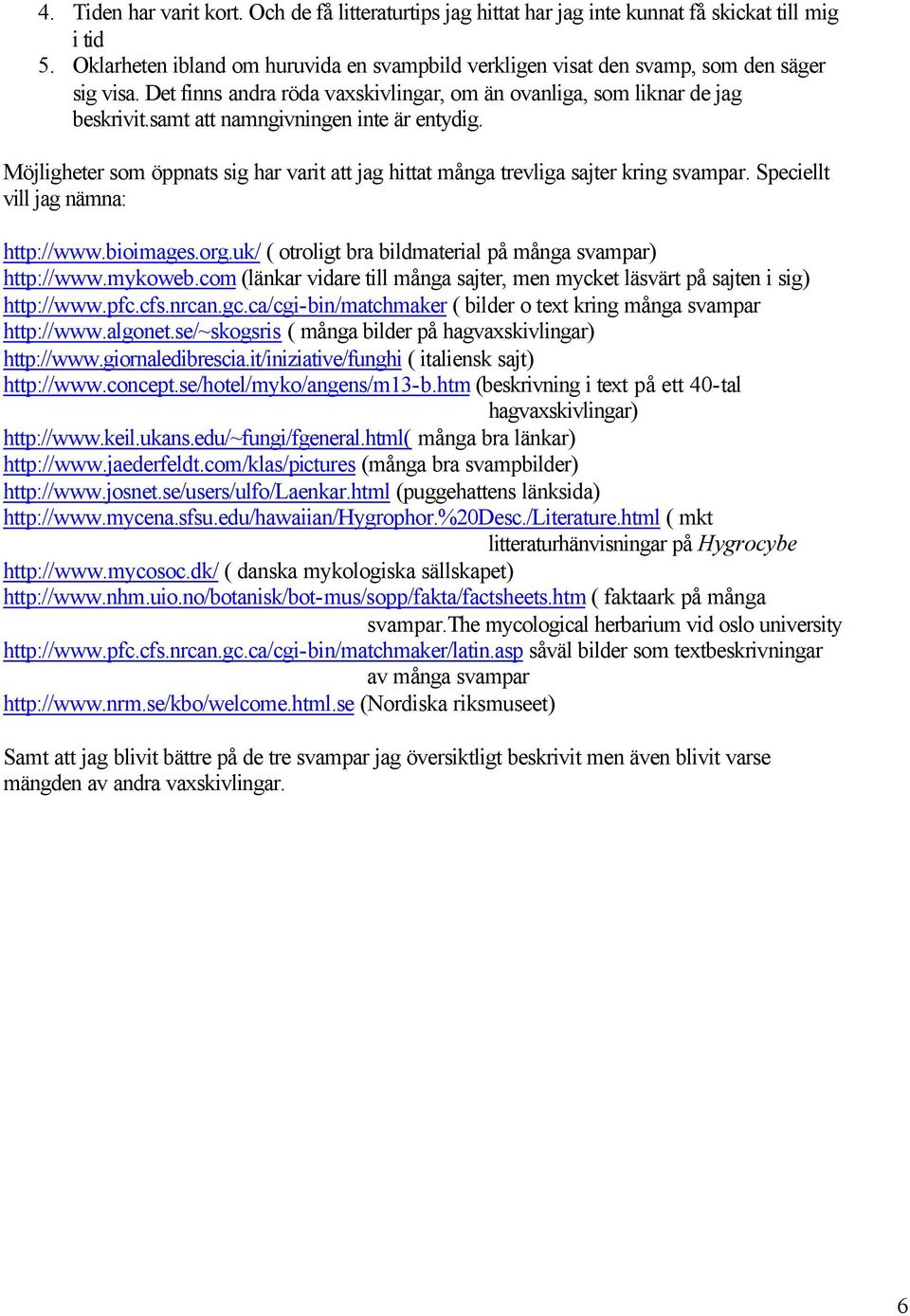 4. Tiden har varit kort. Och de få litteraturtips jag hittat har jag inte kunnat få skickat till mig i tid
5. Oklarheten ibland om huruvida en svampbild verkligen visat den svamp, som den säger sig visa. Det finns andra röda vaxskivlingar, om än ovanliga, som liknar de jag beskrivit.samt att namngivningen inte är entydig.

Möjligheter som öppnats sig har varit att jag hittat många trevliga sajter kring svampar. Speciellt vill jag nämna:

http://www.bioimages.org.uk/ ( otroligt bra bildmaterial på många svampar)
http://www.mykoweb.com (länkar vidare till många sajter, men mycket läsvärt på sajten i sig)
http://www.pfc.cfs.nrcan.gc.ca/cgi-bin/matchmaker ( bilder o text kring många svampar
http://www.algonet.se/~skogsris ( många bilder på hagvaxskivlingar)
http://www.giornaledibrescia.it/iniziative/funghi ( italiensk sajt)
http://www.concept.se/hotel/myko/angens/m13-b.htm (beskrivning i text på ett 40-tal hagvaxskivlingar)
http://www.keil.ukans.edu/~fungi/fgeneral.html( många bra länkar)
http://www.jaederfeldt.com/klas/pictures (många bra svampbilder)
http://www.josnet.se/users/ulfo/Laenkar.html (puggehattens länksida)
http://www.mycena.sfsu.edu/hawaiian/Hygrophor.%20Desc./Literature.html ( mkt litteraturhänvisningar på Hygrocybe
http://www.mycosoc.dk/ ( danska mykologiska sällskapet)
http://www.nhm.uio.no/botanisk/bot-mus/sopp/fakta/factsheets.htm ( faktaark på många svampar.The mycological herbarium vid oslo university
http://www.pfc.cfs.nrcan.gc.ca/cgi-bin/matchmaker/latin.asp såväl bilder som textbeskrivningar av många svampar
http://www.nrm.se/kbo/welcome.html.se (Nordiska riksmuseet)

Samt att jag blivit bättre på de tre svampar jag översiktligt beskrivit men även blivit varse mängden av andra vaxskivlingar.

6